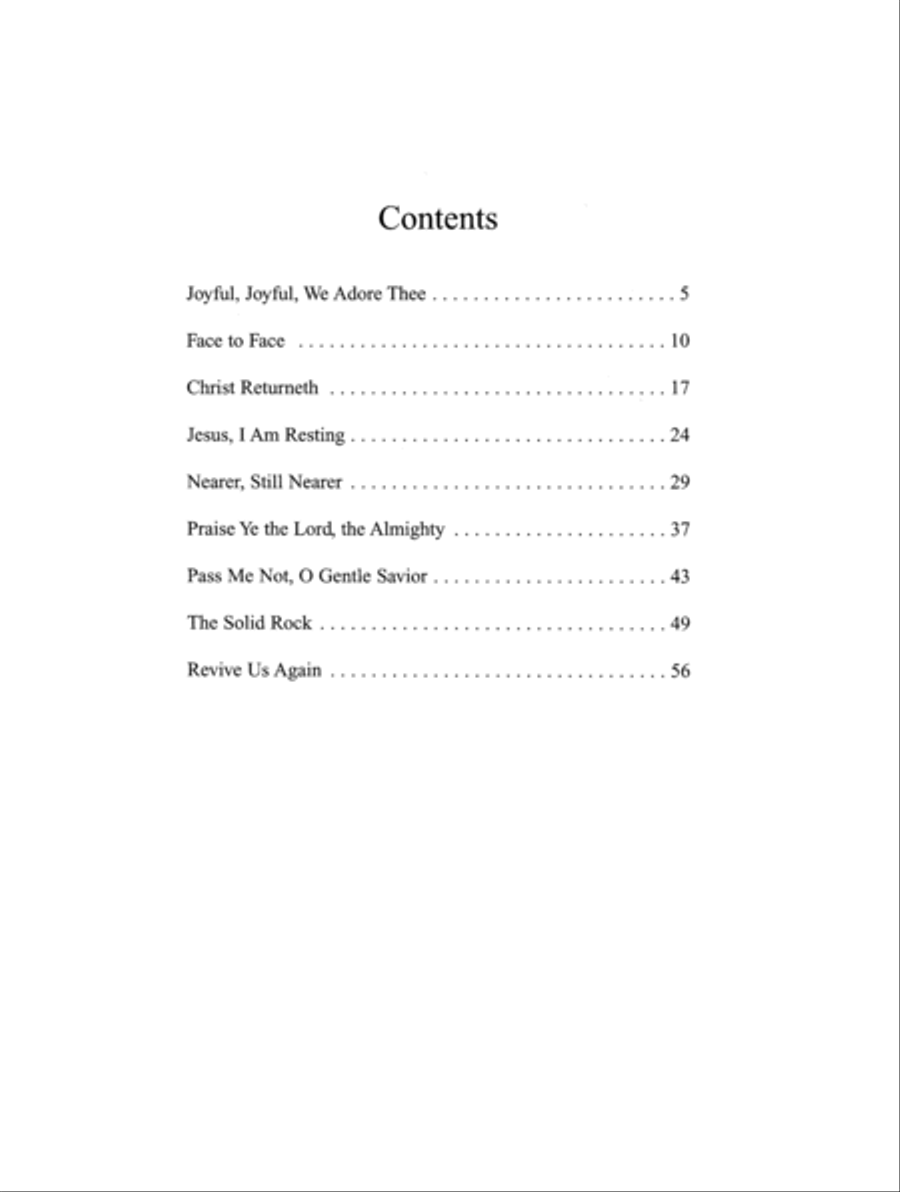 Contents

Joyful, Joyful, We Adore Thee . . . . . . . . . . . . . . . . . . . . . . . . 5

Face to Face . . . . . . . . . . . . . . . . . . . . . . . . . . . . . . . . . . . . 10

Christ Returneth . . . . . . . . . . . . . . . . . . . . . . . . . . . . . . . . . 17

Jesus, I Am Resting . . . . . . . . . . . . . . . . . . . . . . . . . . . . . . . 24

Nearer, Still Nearer . . . . . . . . . . . . . . . . . . . . . . . . . . . . . . . 29

Praise Ye the Lord, the Almighty . . . . . . . . . . . . . . . . . . . . . 37

Pass Me Not, O Gentle Savior . . . . . . . . . . . . . . . . . . . . . . . 43

The Solid Rock . . . . . . . . . . . . . . . . . . . . . . . . . . . . . . . . . . 49

Revive Us Again . . . . . . . . . . . . . . . . . . . . . . . . . . . . . . . . . 56